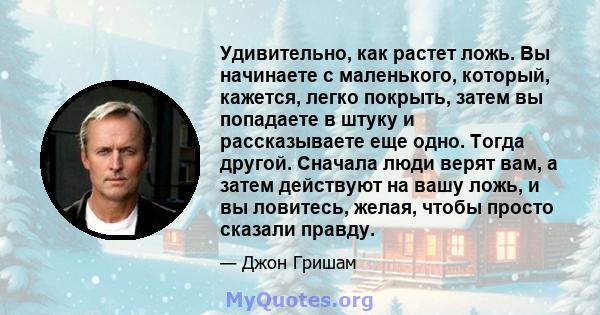 Удивительно, как растет ложь. Вы начинаете с маленького, который, кажется, легко покрыть, затем вы попадаете в штуку и рассказываете еще одно. Тогда другой. Сначала люди верят вам, а затем действуют на вашу ложь, и вы ловитесь, желая, чтобы просто сказали правду.

— Джон Гришам

MyQuotes.org